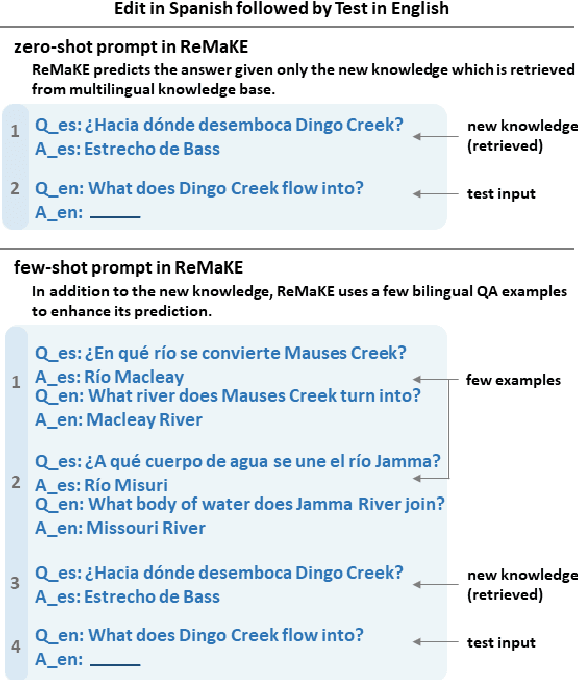 Edit in Spanish followed by Test in English

zero-shot prompt in ReMaKE

ReMaKE predicts the answer given only the new knowledge which is retrieved from multilingual knowledge base.

1 Q_es: ¿Hacia dónde desemboca Dingo Creek?
A_es: Estrecho de Bass

new knowledge (retrieved)

2 Q_en: What does Dingo Creek flow into?
A_en: ______

test input

few-shot prompt in ReMaKE

In addition to the new knowledge, ReMaKE uses a few bilingual QA examples to enhance its prediction.

1 Q_es: ¿En qué río se convierte Mauses Creek?
A_es: Río Macleay
Q_en: What river does Mauses Creek turn into?
A_en: Macleay River

few examples

2 Q_es: ¿A qué cuerpo de agua se une el río Jamma?
A_es: Río Misuri
Q_en: What body of water does Jamma River join?
A_en: Missouri River

3 Q_es: ¿Hacia dónde desemboca Dingo Creek?
A_es: Estrecho de Bass

new knowledge (retrieved)

4 Q_en: What does Dingo Creek flow into?
A_en: ______

test input